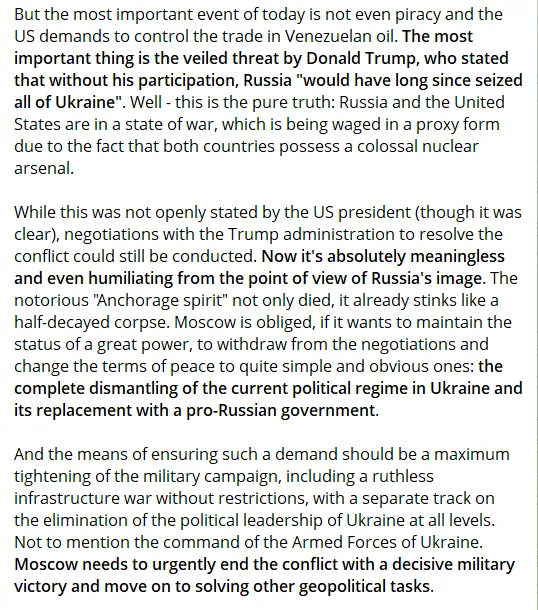 But the most important event of today is not even piracy and the US demands to control the trade in Venezuelan oil. The most important thing is the veiled threat by Donald Trump, who stated that without his participation, Russia "would have long since seized all of Ukraine". Well - this is the pure truth: Russia and the United States are in a state of war, which is being waged in a proxy form due to the fact that both countries possess a colossal nuclear arsenal.

While this was not openly stated by the US president (though it was clear), negotiations with the Trump administration to resolve the conflict could still be conducted. Now it's absolutely meaningless and even humiliating from the point of view of Russia's image. The notorious "Anchorage spirit" not only died, it already stinks like a half-decayed corpse. Moscow is obliged, if it wants to maintain the status of a great power, to withdraw from the negotiations and change the terms of peace to quite simple and obvious ones: the complete dismantling of the current political regime in Ukraine and its replacement with a pro-Russian government.

And the means of ensuring such a demand should be a maximum tightening of the military campaign, including a ruthless infrastructure war without restrictions, with a separate track on the elimination of the political leadership of Ukraine at all levels. Not to mention the command of the Armed Forces of Ukraine. Moscow needs to urgently end the conflict with a decisive military victory and move on to solving other geopolitical tasks.